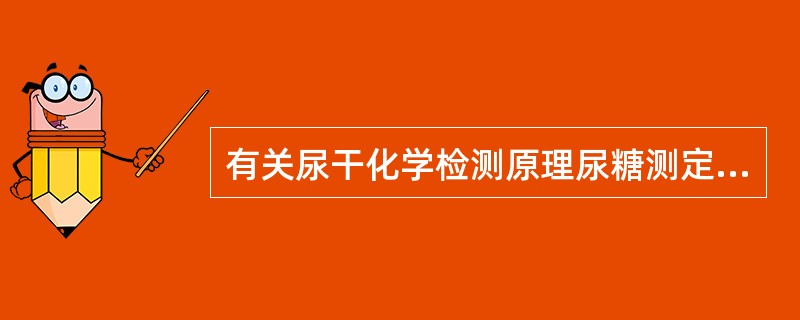 有关尿干化学检测原理尿糖测定...